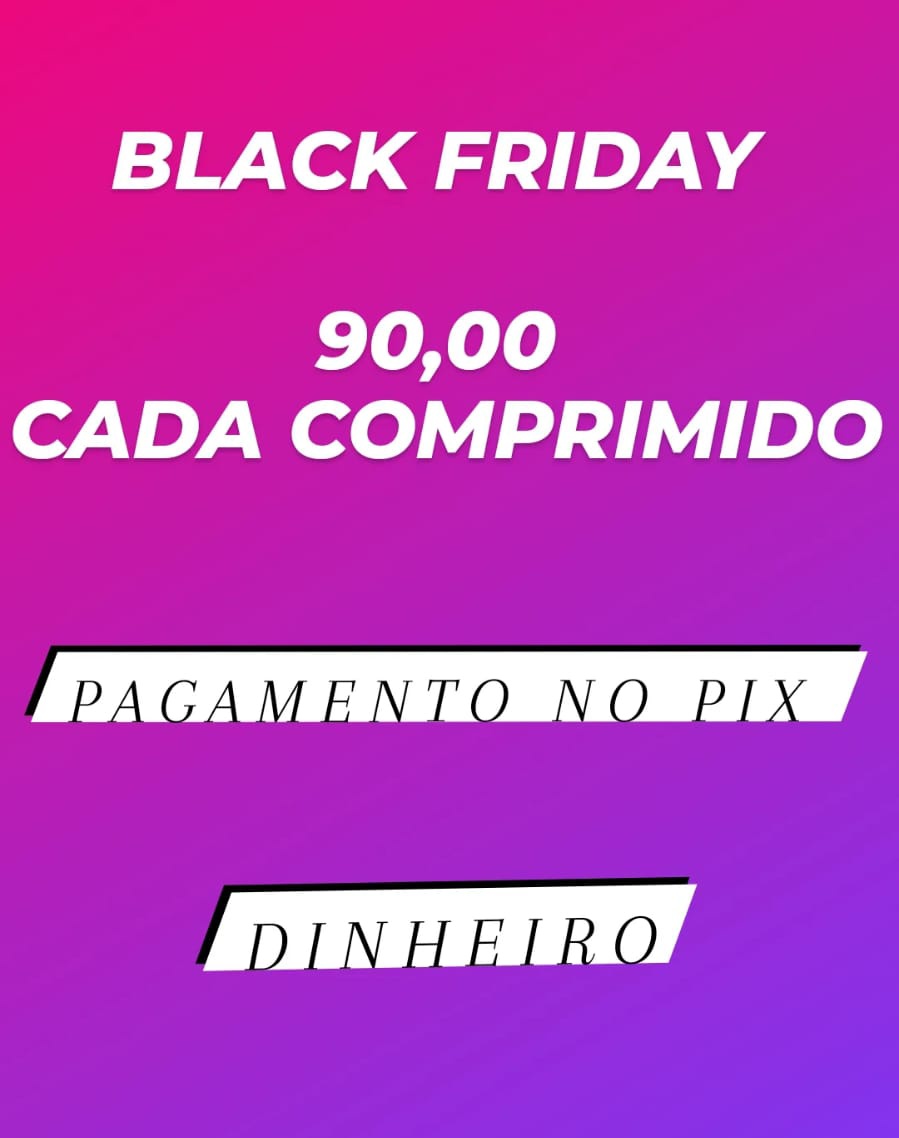 BLACK FRIDAY

90,00
CADA COMPRIMIDO

PAGAMENTO NO PIX

DINHEIRO